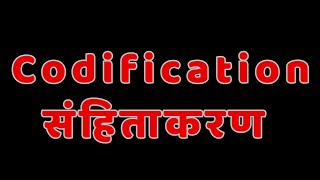 Codification
संहिताकरण